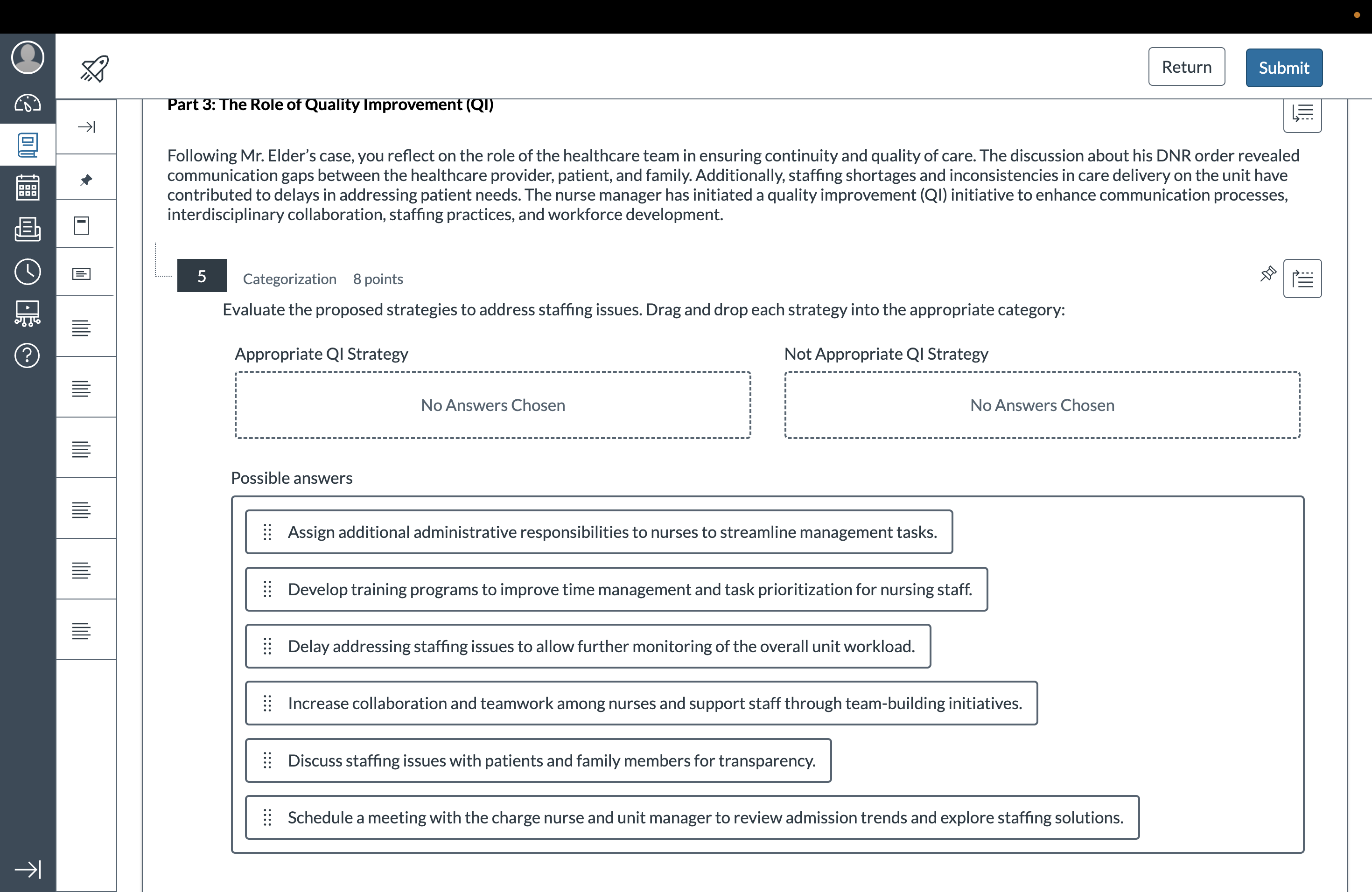 Return

Submit

Part 3: The Role of Quality Improvement (QI)

Following Mr. Elder's case, you reflect on the role of the healthcare team in ensuring continuity and quality of care. The discussion about his DNR order revealed communication gaps between the healthcare provider, patient, and family. Additionally, staffing shortages and inconsistencies in care delivery on the unit have contributed to delays in addressing patient needs. The nurse manager has initiated a quality improvement (QI) initiative to enhance communication processes, interdisciplinary collaboration, staffing practices, and workforce development.

5

Categorization 8 points

Evaluate the proposed strategies to address staffing issues. Drag and drop each strategy into the appropriate category:

Appropriate QI Strategy

No Answers Chosen

Not Appropriate QI Strategy

No Answers Chosen

Possible answers

Assign additional administrative responsibilities to nurses to streamline management tasks.

Develop training programs to improve time management and task prioritization for nursing staff.

Delay addressing staffing issues to allow further monitoring of the overall unit workload.

Increase collaboration and teamwork among nurses and support staff through team-building initiatives.

Discuss staffing issues with patients and family members for transparency.

Schedule a meeting with the charge nurse and unit manager to review admission trends and explore staffing solutions.